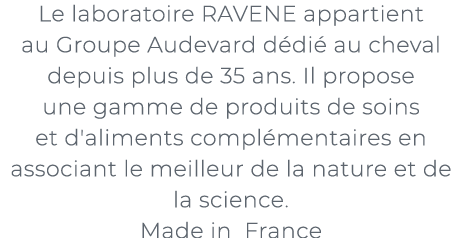 Le laboratoire RAVENE appartient au Groupe Audevard dédié au cheval depuis plus de 35 ans. Il propose une gamme de produits de soins et d'aliments complémentaires en associant le meilleur de la nature et de la science.
Made in France